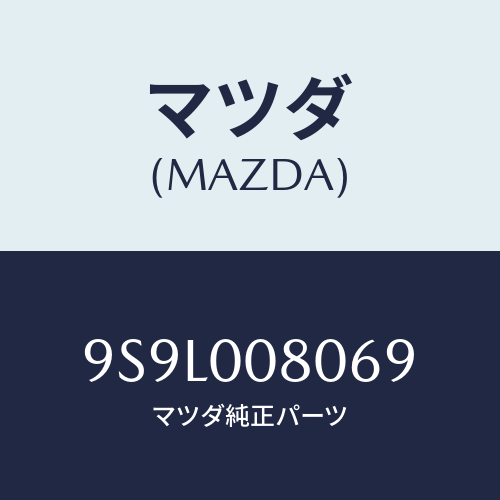 マツダ
(MAZDA)

9S9L008069
マツダ純正パーツ